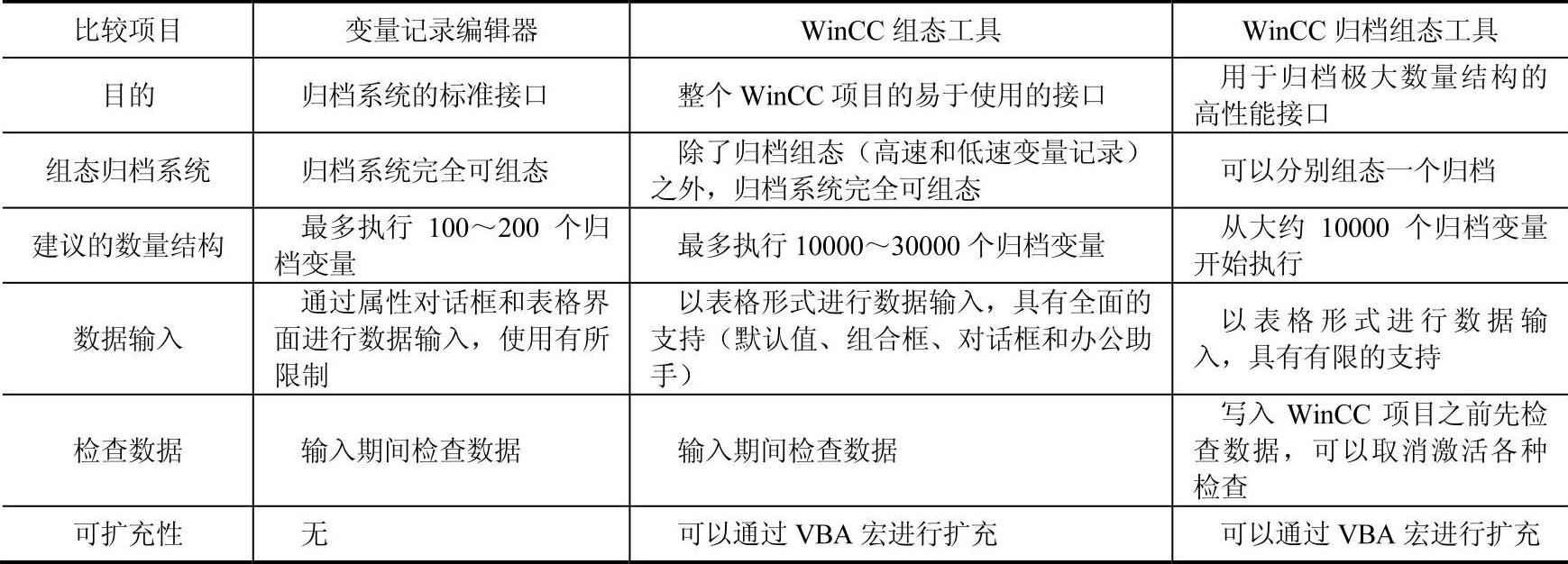 | 比较项目 | 变量记录编辑器 | WinCC组态工具 | WinCC归档组态工具 |
|---|---|---|---|
| 目的 | 归档系统的标准接口 | 整个WinCC项目的易于使用的接口 | 用于归档极大数量结构的高性能接口 |
| 组态归档系统 | 归档系统完全可组态 | 除了归档组态（高速和低速变量记录）之外，归档系统完全可组态 | 可以分别组态一个归档 |
| 建议的数量结构 | 最多执行100～200个归档变量 | 最多执行10000～30000个归档变量 | 从大约10000个归档变量开始执行 |
| 数据输入 | 通过属性对话框和表格界面进行数据输入，使用有所限制 | 以表格形式进行数据输入，具有全面的支持（默认值、组合框、对话框和办公助手） | 以表格形式进行数据输入，具有有限的支持 |
| 检查数据 | 输入期间检查数据 | 输入期间检查数据 | 写入WinCC项目之前先检查数据，可以取消激活各种检查 |
| 可扩充性 | 无 | 可以通过VBA宏进行扩充 | 可以通过VBA宏进行扩充 |